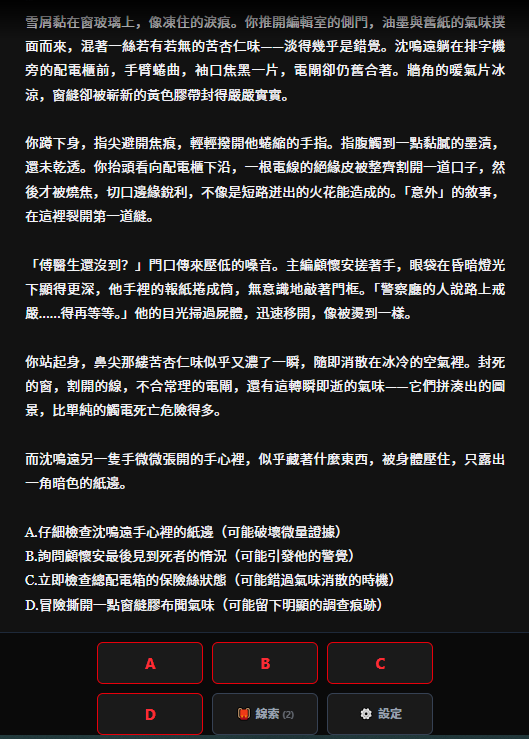 雪屑黏在窗玻璃上，像凍住的淚痕。你推開編輯室的側門，油墨與舊紙的氣味撲面而來，混著一絲若有若無的苦杏仁味——淡得幾乎是錯覺。沈鳴遠躺在排字機旁的配電櫃前，手臂蜷曲，袖口焦黑一片，電閘卻仍舊合著。牆角的暖氣片冰涼，窗縫卻被嶄新的黃色膠帶封得嚴嚴實實。

你蹲下身，指尖避開焦痕，輕輕撥開他蜷縮的手指。指腹觸到一點黏膩的墨漬，還未乾透。你抬頭看向配電櫃下沿，一根電線的絕緣皮被整齊割開一道口子，然後才被燒焦，切口邊緣銳利，不像是短路迸出的火花能造成的。「意外」的敘事，在這裡裂開第一道縫。

「傅醫生還沒到？」門口傳來壓低的嗓音。主編顧懷安搓著手，眼袋在昏暗燈光下顯得更深，他手裡的報紙捲成筒，無意識地敲著門框。「警察廳的人說路上戒嚴……得再等等。」他的目光掃過屍體，迅速移開，像被燙到一樣。

你站起身，鼻尖那縷苦杏仁味似乎又濃了一瞬，隨即消散在冰冷的空氣裡。封死的窗，割開的線，不合常理的電閘，還有這轉瞬即逝的氣味——它們拼湊出的圖景，比單純的觸電死亡危險得多。

而沈鳴遠另一隻手微微張開的手心裡，似乎藏著什麼東西，被身體壓住，只露出一角暗色的紙邊。

A.仔細檢查沈鳴遠手心裡的紙邊（可能破壞微量證據）
B.詢問顧懷安最後見到死者的情況（可能引發他的警覺）
C.立即檢查總配電箱的保險絲狀態（可能錯過氣味消散的時機）
D.冒險撕開一點窗縫膠布聞氣味（可能留下明顯的調查痕跡）

A

B

C

D

線索 (2)

設定